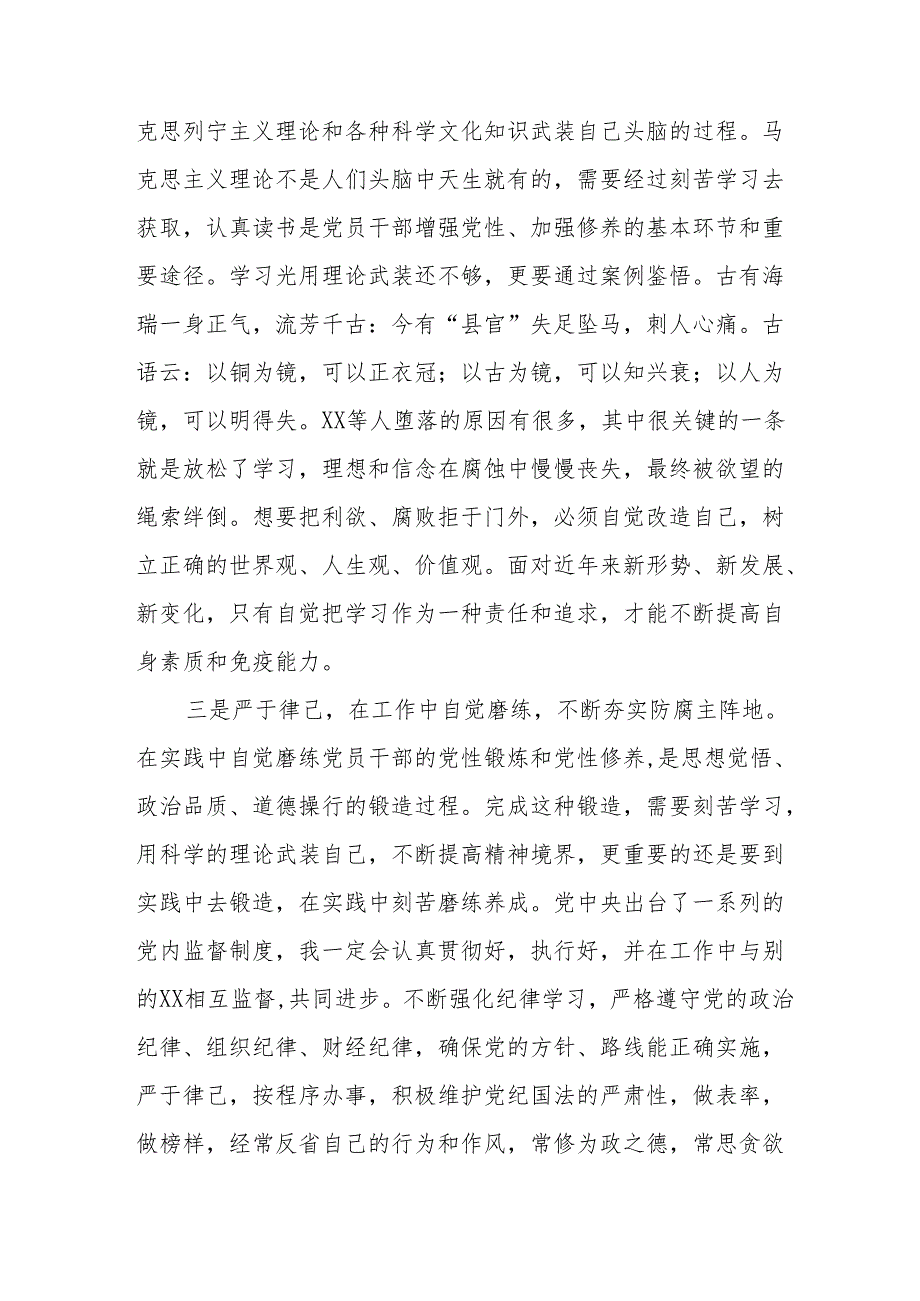 克思列宁主义理论和各种科学文化知识武装自己头脑的过程。马克思主义理论不是人们头脑中天生就有的，需要经过刻苦学习去获取，认真读书是党员干部增强党性、加强修养的基本环节和重要途径。学习光用理论武装还不够，更要通过案例鉴悟。古有海瑞一身正气，流芳千古：今有“县官”失足坠马，刺人心痛。古语云：以铜为镜，可以正衣冠；以古为镜，可以知兴衰；以人为镜，可以明得失。XX等人堕落的原因有很多，其中很关键的一条就是放松了学习，理想和信念在腐蚀中慢慢丧失，最终被欲望的绳索绊倒。想要把利欲、腐败拒于门外，必须自觉改造自己，树立正确的世界观、人生观、价值观。面对近年来新形势、新发展、新变化，只有自觉把学习作为一种责任和追求，才能不断提高自身素质和免疫能力。

三是严于律己，在工作中自觉磨练，不断夯实防腐主阵地。在实践中自觉磨练党员干部的党性锻炼和党性修养，是思想觉悟、政治品质、道德操行的锻造过程。完成这种锻造，需要刻苦学习，用科学的理论武装自己，不断提高精神境界，更重要的还是要到实践中去锻造，在实践中刻苦磨练养成。党中央出台了一系列的党内监督制度，我一定会认真贯彻好，执行好，并在工作中与别的XX相互监督，共同进步。不断强化纪律学习，严格遵守党的政治纪律、组织纪律、财经纪律，确保党的方针、路线能正确实施，严于律己，按程序办事，积极维护党纪国法的严肃性，做表率，做榜样，经常反省自己的行为和作风，常修为政之德，常思贪欲